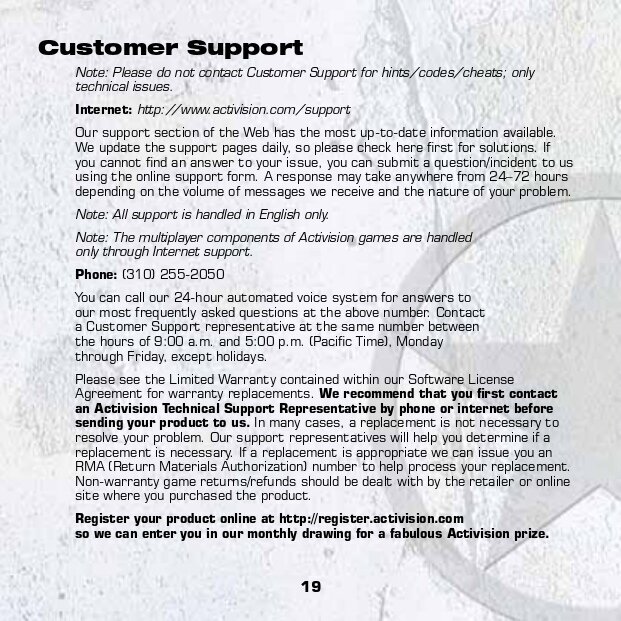 Customer Support

Note: Please do not contact Customer Support for hints/codes/cheats; only technical issues.

Internet: http://www.activision.com/support

Our support section of the Web has the most up-to-date information available. We update the support pages daily, so please check here first for solutions. If you cannot find an answer to your issue, you can submit a question/incident to us using the online support form. A response may take anywhere from 24–72 hours depending on the volume of messages we receive and the nature of your problem.

Note: All support is handled in English only.

Note: The multiplayer components of Activision games are handled only through Internet support.

Phone: (310) 255-2050

You can call our 24-hour automated voice system for answers to our most frequently asked questions at the above number. Contact a Customer Support representative at the same number between the hours of 9:00 a.m. and 5:00 p.m. (Pacific Time), Monday through Friday, except holidays.

Please see the Limited Warranty contained within our Software License Agreement for warranty replacements. We recommend that you first contact an Activision Technical Support Representative by phone or internet before sending your product to us. In many cases, a replacement is not necessary to resolve your problem. Our support representatives will help you determine if a replacement is necessary. If a replacement is appropriate we can issue you an RMA (Return Materials Authorization) number to help process your replacement. Non-warranty game returns/refunds should be dealt with by the retailer or online site where you purchased the product.

Register your product online at http://register.activision.com so we can enter you in our monthly drawing for a fabulous Activision prize.

19